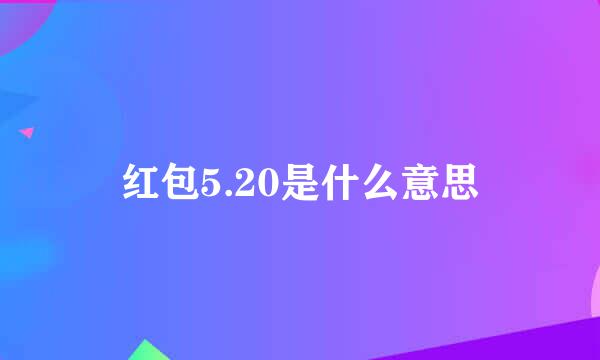 红包5.20是什么意思